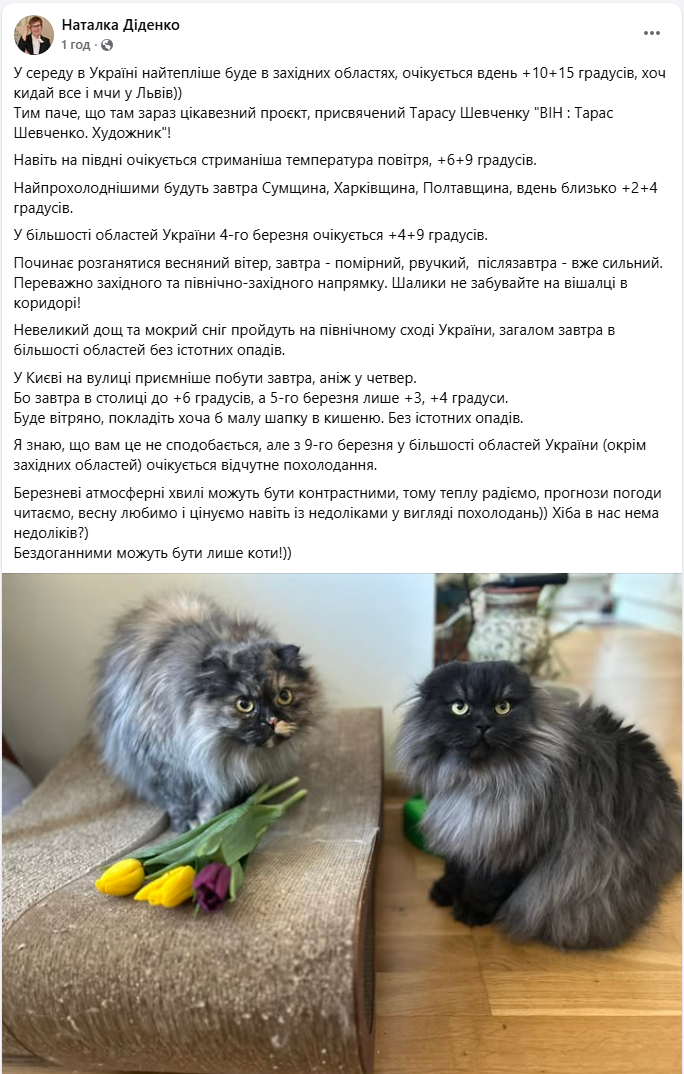 Наталка Діденко
1 год ·

У середу в Україні найтепліше буде в західних областях, очікується вдень +10+15 градусів, хоч кидай все і мчи у Львів))
Тим паче, що там зараз цікавезний проєкт, присвячений Тарасу Шевченку "ВІН : Тарас Шевченко. Художник"!

Навіть на півдні очікується стриманіша температура повітря, +6+9 градусів.

Найпрохолоднішими будуть завтра Сумщина, Харківщина, Полтавщина, вдень близько +2+4 градусів.

У більшості областей України 4-го березня очікується +4+9 градусів.

Починає розганятися весняний вітер, завтра - помірний, рвучкий, післязавтра - вже сильний. Переважно західного та північно-західного напрямку. Шалики не забувайте на вішалці в коридорі!

Невеликий дощ та мокрий сніг пройдуть на північному сході України, загалом завтра в більшості областей без істотних опадів.

У Києві на вулиці приємніше побути завтра, аніж у четвер.
Бо завтра в столиці до +6 градусів, а 5-го березня лише +3, +4 градуси.
Буде вітряно, покладіть хоча б малу шапку в кишеню. Без істотних опадів.

Я знаю, що вам це не сподобається, але з 9-го березня у більшості областей України (окрім західних областей) очікується відчутне похолодання.

Березневі атмосферні хвилі можуть бути контрастними, тому теплу радіємо, прогнози погоди читаємо, весну любимо і цінуємо навіть із недоліками у вигляді похолодань)) Хіба в нас нема недоліків?)
Бездоганними можуть бути лише коти!))